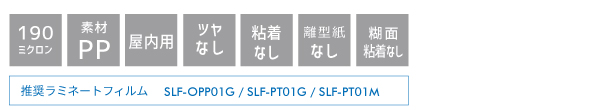 190
ミクロン

素材
PP

屋内用

ツヤ
なし

粘着
なし

離型紙
なし

糊面
粘着なし

推奨ラミネートフィルム　SLF-OPP01G / SLF-PT01G / SLF-PT01M